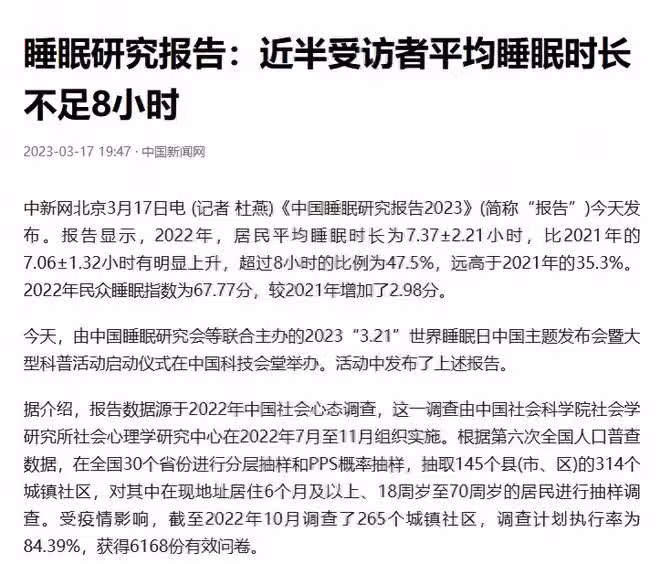 睡眠研究报告：近半受访者平均睡眠时长不足8小时

2023-03-17 19:47 · 中国新闻网

中新网北京3月17日电 (记者 杜燕)《中国睡眠研究报告2023》(简称“报告”)今天发布。报告显示，2022年，居民平均睡眠时长为7.37±2.21小时，比2021年的7.06±1.32小时有明显上升，超过8小时的比例为47.5%，远高于2021年的35.3%。2022年民众睡眠指数为67.77分，较2021年增加了2.98分。

今天，由中国睡眠研究会等联合主办的2023“3.21”世界睡眠日中国主题发布会暨大型科普活动启动仪式在中国科技会堂举办。活动中发布了上述报告。

据介绍，报告数据源于2022年中国社会心态调查，这一调查由中国社会科学院社会学研究所社会心理学研究中心在2022年7月至11月组织实施。根据第六次全国人口普查数据，在全国30个省份进行分层抽样和PPS概率抽样，抽取145个县(市、区)的314个城镇社区，对其中在现地址居住6个月及以上、18周岁至70周岁的居民进行抽样调查。受疫情影响，截至2022年10月调查了265个城镇社区，调查计划执行率为84.39%，获得6168份有效问卷。